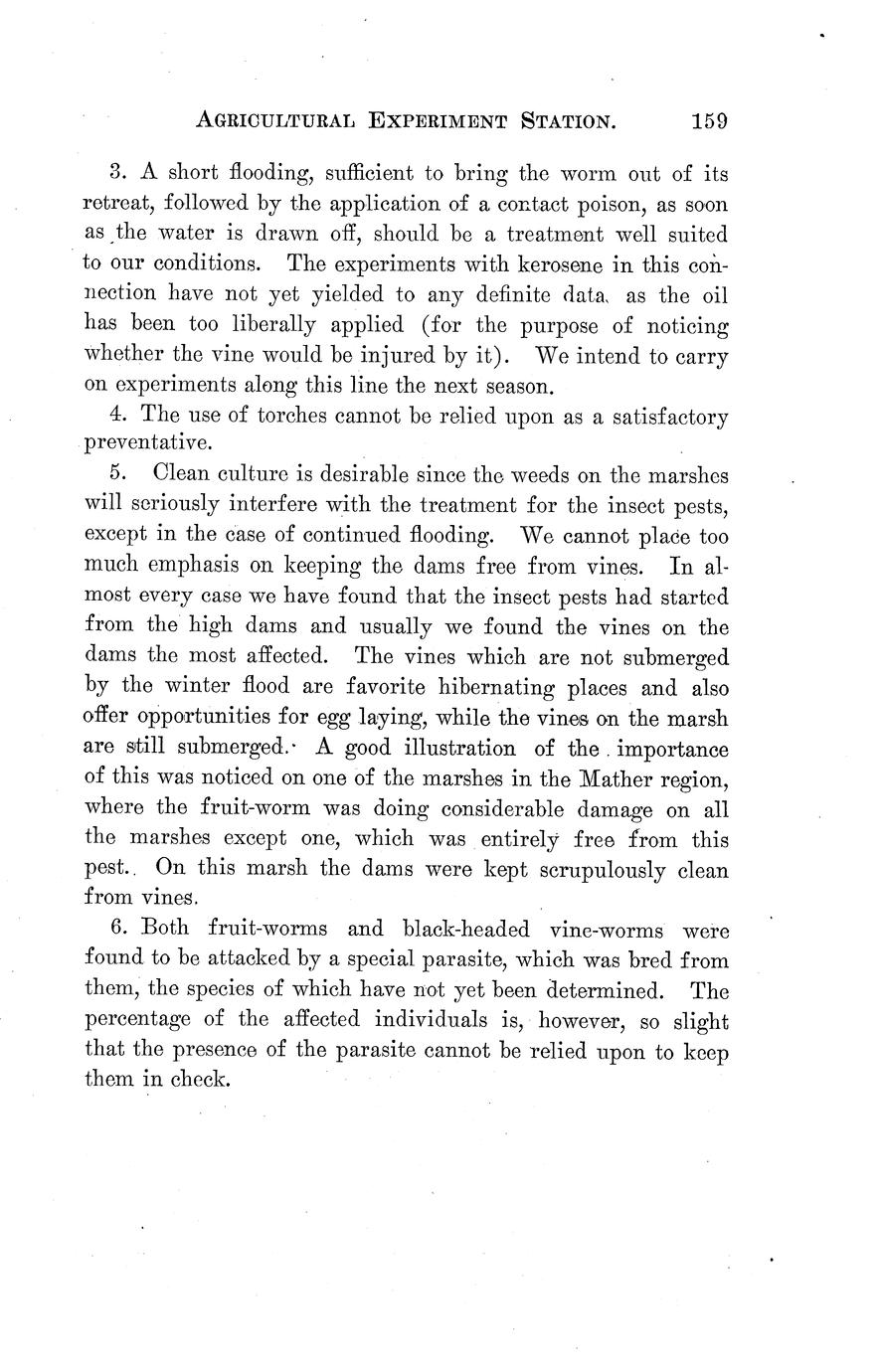 AGRICULTURAL EXPERIMENT STATION. 159

3. A short flooding, sufficient to bring the worm out of its retreat, followed by the application of a contact poison, as soon as the water is drawn off, should be a treatment well suited to our conditions. The experiments with kerosene in this connection have not yet yielded to any definite data, as the oil has been too liberally applied (for the purpose of noticing whether the vine would be injured by it). We intend to carry on experiments along this line the next season.

4. The use of torches cannot be relied upon as a satisfactory preventative.

5. Clean culture is desirable since the weeds on the marshes will seriously interfere with the treatment for the insect pests, except in the case of continued flooding. We cannot place too much emphasis on keeping the dams free from vines. In almost every case we have found that the insect pests had started from the high dams and usually we found the vines on the dams the most affected. The vines which are not submerged by the winter flood are favorite hibernating places and also offer opportunities for egg laying, while the vines on the marsh are still submerged. A good illustration of the importance of this was noticed on one of the marshes in the Mather region, where the fruit-worm was doing considerable damage on all the marshes except one, which was entirely free from this pest. On this marsh the dams were kept scrupulously clean from vines.

6. Both fruit-worms and black-headed vine-worms were found to be attacked by a special parasite, which was bred from them, the species of which have not yet been determined. The percentage of the affected individuals is, however, so slight that the presence of the parasite cannot be relied upon to keep them in check.